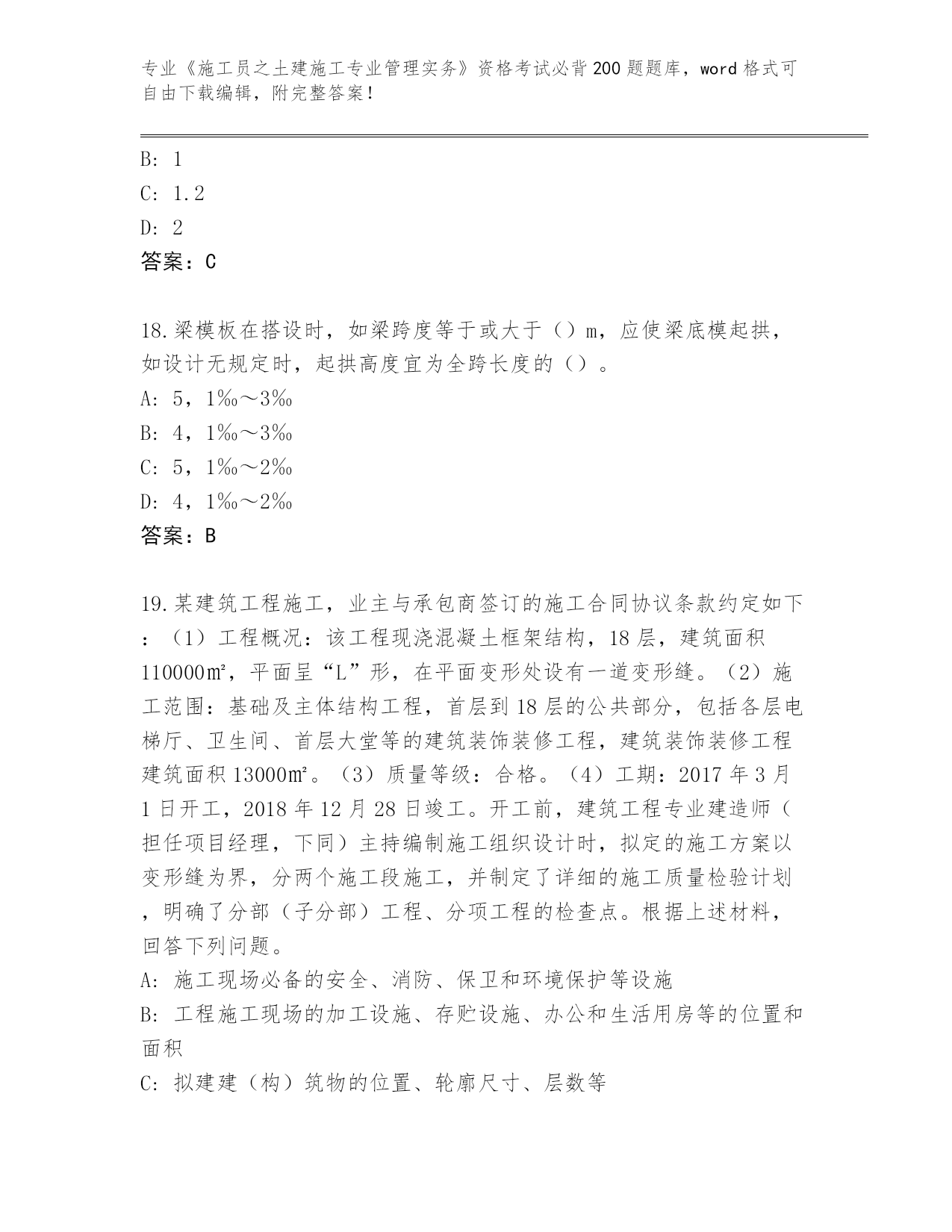 专业《施工员之土建施工专业管理实务》资格考试必背200题题库，word格式可自由下载编辑，附完整答案！

B: 1
C: 1.2
D: 2
答案：C

18.梁模板在搭设时，如梁跨度等于或大于（）m，应使梁底模起拱，如设计无规定时，起拱高度宜为全跨长度的（）。
A: 5，1‰～3‰
B: 4，1‰～3‰
C: 5，1‰～2‰
D: 4，1‰～2‰
答案：B

19.某建筑工程施工，业主与承包商签订的施工合同协议条款约定如下：（1）工程概况：该工程现浇混凝土框架结构，18层，建筑面积110000㎡，平面呈“L”形，在平面变形处设有一道变形缝。（2）施工范围：基础及主体结构工程，首层到18层的公共部分，包括各层电梯厅、卫生间、首层大堂等的建筑装饰装修工程，建筑装饰装修工程建筑面积13000㎡。（3）质量等级：合格。（4）工期：2017年3月1日开工，2018年12月28日竣工。开工前，建筑工程专业建造师（担任项目经理，下同）主持编制施工组织设计时，拟定的施工方案以变形缝为界，分两个施工段施工，并制定了详细的施工质量检验计划，明确了分部（子分部）工程、分项工程的检查点。根据上述材料，回答下列问题。
A: 施工现场必备的安全、消防、保卫和环境保护等设施
B: 工程施工现场的加工设施、存贮设施、办公和生活用房等的位置和面积
C: 拟建建（构）筑物的位置、轮廓尺寸、层数等